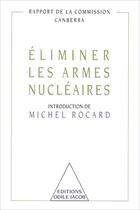 RAPPORT DE LA COMMISSION
CANBERRA

ÉLIMINER
LES ARMES
NUCLÉAIRES

INTRODUCTION DE
MICHEL ROCARD

EDITIONS
ODILE JACOB